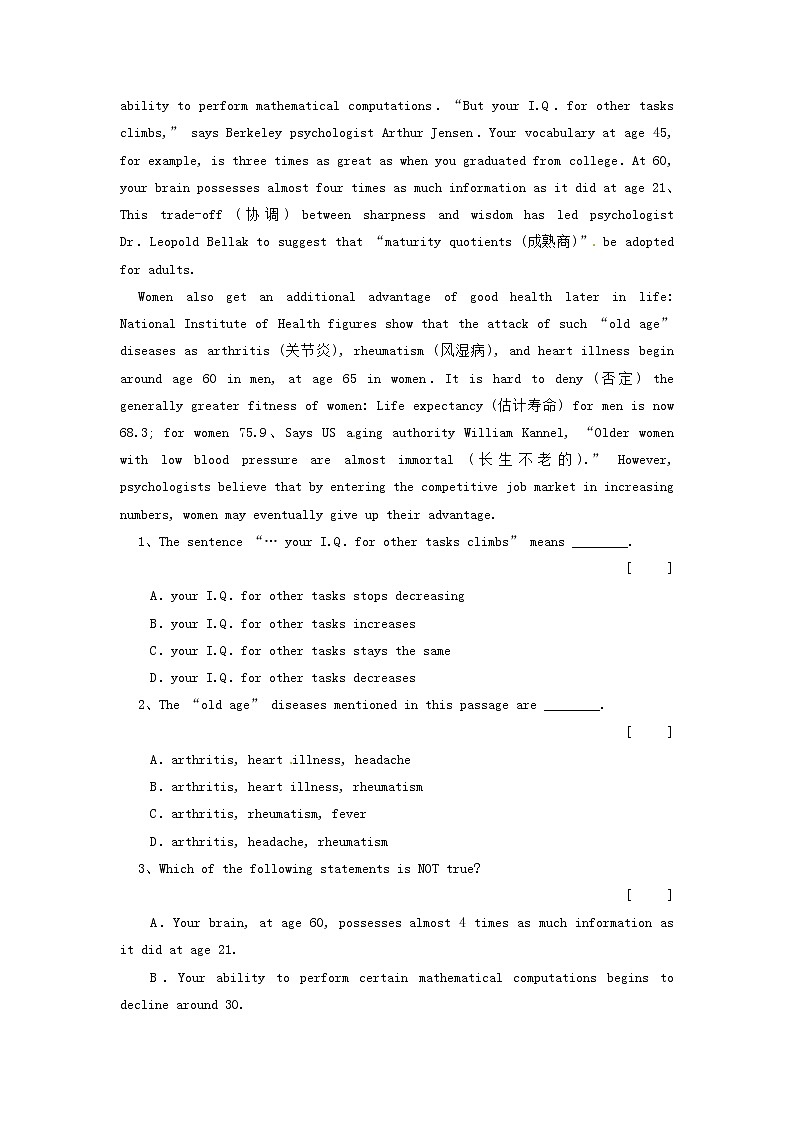 ability to perform mathematical computations. “But your I.Q. for other tasks climbs,” says Berkeley psychologist Arthur Jensen. Your vocabulary at age 45, for example, is three times as great as when you graduated from college. At 60, your brain possesses almost four times as much information as it did at age 21、This trade-off (协调) between sharpness and wisdom has led psychologist Dr. Leopold Bellak to suggest that “maturity quotients (成熟商)”. be adopted for adults.

Women also get an additional advantage of good health later in life: National Institute of Health figures show that the attack of such “old age” diseases as arthritis (关节炎), rheumatism (风湿病), and heart illness begin around age 60 in men, at age 65 in women. It is hard to deny (否定) the generally greater fitness of women: Life expectancy (估计寿命) for men is now 68.3; for women 75.9、Says US aging authority William Kannel, “Older women with low blood pressure are almost immortal (长生不老的).” However, psychologists believe that by entering the competitive job market in increasing numbers, women may eventually give up their advantage.

1、The sentence “… your I.Q. for other tasks climbs” means ________.

[ ]

A. your I.Q. for other tasks stops decreasing

B. your I.Q. for other tasks increases

C. your I.Q. for other tasks stays the same

D. your I.Q. for other tasks decreases

2、The “old age” diseases mentioned in this passage are ________.

[ ]

A. arthritis, heart illness, headache

B. arthritis, heart illness, rheumatism

C. arthritis, rheumatism, fever

D. arthritis, headache, rheumatism

3、Which of the following statements is NOT true?

[ ]

A. Your brain, at age 60, possesses almost 4 times as much information as it did at age 21.

B. Your ability to perform certain mathematical computations begins to decline around 30.